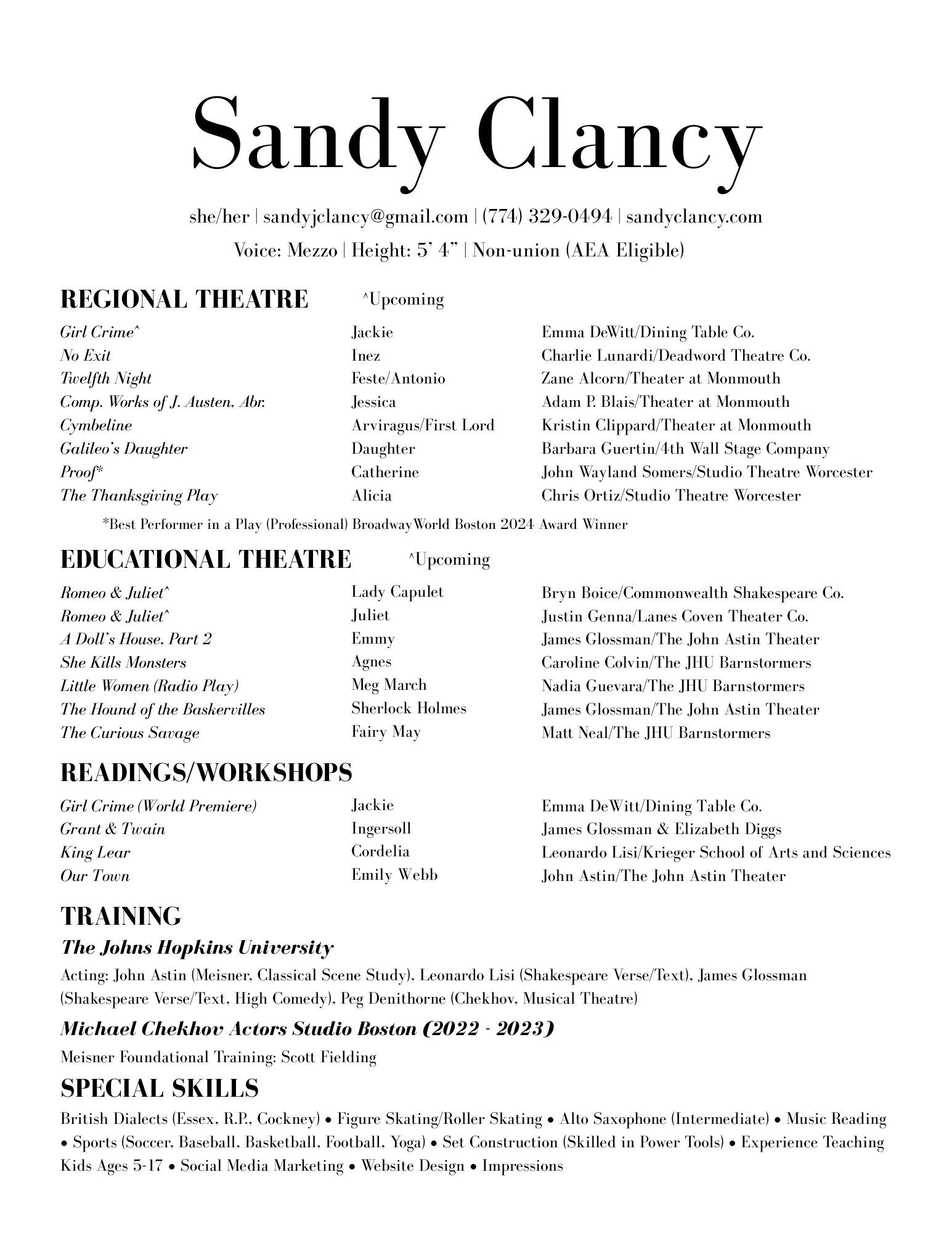 Sandy Clancy

she/her | sandyjclancy@gmail.com | (774) 329-0494 | sandyclancy.com

Voice: Mezzo | Height: 5' 4" | Non-union (AEA Eligible)

REGIONAL THEATRE ^Upcoming

| | | |
|---|---|---|
| Girl Crime^ | Jackie | Emma DeWitt/Dining Table Co. |
| No Exit | Inez | Charlie Lunardi/Deadword Theatre Co. |
| Twelfth Night | Feste/Antonio | Zane Alcorn/Theater at Monmouth |
| Comp. Works of J. Austen, Abr. | Jessica | Adam P. Blais/Theater at Monmouth |
| Cymbeline | Arviragus/First Lord | Kristin Clippard/Theater at Monmouth |
| Galileo's Daughter | Daughter | Barbara Guertin/4th Wall Stage Company |
| Proof* | Catherine | John Wayland Somers/Studio Theatre Worcester |
| The Thanksgiving Play | Alicia | Chris Ortiz/Studio Theatre Worcester |

*Best Performer in a Play (Professional) BroadwayWorld Boston 2024 Award Winner

EDUCATIONAL THEATRE ^Upcoming

| | | |
|---|---|---|
| Romeo & Juliet^ | Lady Capulet | Bryn Boice/Commonwealth Shakespeare Co. |
| Romeo & Juliet^ | Juliet | Justin Genna/Lanes Coven Theater Co. |
| A Doll's House, Part 2 | Emmy | James Glossman/The John Astin Theater |
| She Kills Monsters | Agnes | Caroline Colvin/The JHU Barnstormers |
| Little Women (Radio Play) | Meg March | Nadia Guevara/The JHU Barnstormers |
| The Hound of the Baskervilles | Sherlock Holmes | James Glossman/The John Astin Theater |
| The Curious Savage | Fairy May | Matt Neal/The JHU Barnstormers |

READINGS/WORKSHOPS

| | | |
|---|---|---|
| Girl Crime (World Premiere) | Jackie | Emma DeWitt/Dining Table Co. |
| Grant & Twain | Ingersoll | James Glossman & Elizabeth Diggs |
| King Lear | Cordelia | Leonardo Lisi/Krieger School of Arts and Sciences |
| Our Town | Emily Webb | John Astin/The John Astin Theater |

TRAINING

The Johns Hopkins University

Acting: John Astin (Meisner, Classical Scene Study), Leonardo Lisi (Shakespeare Verse/Text), James Glossman (Shakespeare Verse/Text, High Comedy), Peg Denithorne (Chekhov, Musical Theatre)

Michael Chekhov Actors Studio Boston (2022 - 2023)

Meisner Foundational Training: Scott Fielding

SPECIAL SKILLS

British Dialects (Essex, R.P., Cockney) • Figure Skating/Roller Skating • Alto Saxophone (Intermediate) • Music Reading • Sports (Soccer, Baseball, Basketball, Football, Yoga) • Set Construction (Skilled in Power Tools) • Experience Teaching Kids Ages 5-17 • Social Media Marketing • Website Design • Impressions